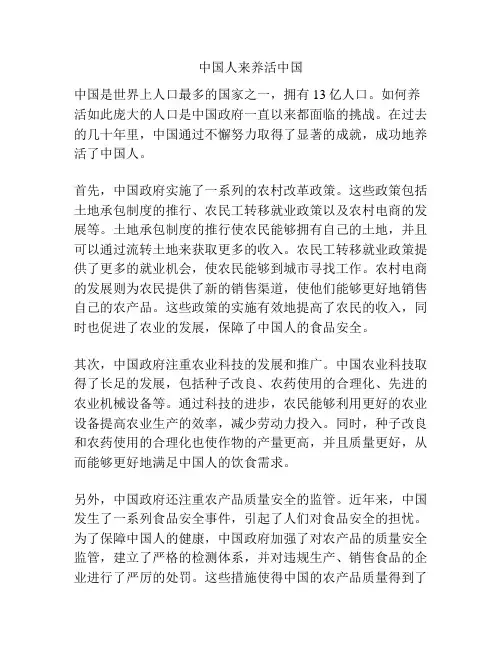 中国人来养活中国

中国是世界上人口最多的国家之一，拥有 13 亿人口。如何养活如此庞大的人口是中国政府一直以来都面临的挑战。在过去的几十年里，中国通过不懈努力取得了显著的成就，成功地养活了中国人。

首先，中国政府实施了一系列的农村改革政策。这些政策包括土地承包制度的推行、农民工转移就业政策以及农村电商的发展等。土地承包制度的推行使农民能够拥有自己的土地，并且可以通过流转土地来获取更多的收入。农民工转移就业政策提供了更多的就业机会，使农民能够到城市寻找工作。农村电商的发展则为农民提供了新的销售渠道，使他们能够更好地销售自己的农产品。这些政策的实施有效地提高了农民的收入，同时也促进了农业的发展，保障了中国人的食品安全。

其次，中国政府注重农业科技的发展和推广。中国农业科技取得了长足的发展，包括种子改良、农药使用的合理化、先进的农业机械设备等。通过科技的进步，农民能够利用更好的农业设备提高农业生产的效率，减少劳动力投入。同时，种子改良和农药使用的合理化也使作物的产量更高，并且质量更好，从而能够更好地满足中国人的饮食需求。

另外，中国政府还注重农产品质量安全的监管。近年来，中国发生了一系列食品安全事件，引起了人们对食品安全的担忧。为了保障中国人的健康，中国政府加强了对农产品的质量安全监管，建立了严格的检测体系，并对违规生产、销售食品的企业进行了严厉的处罚。这些措施使得中国的农产品质量得到了